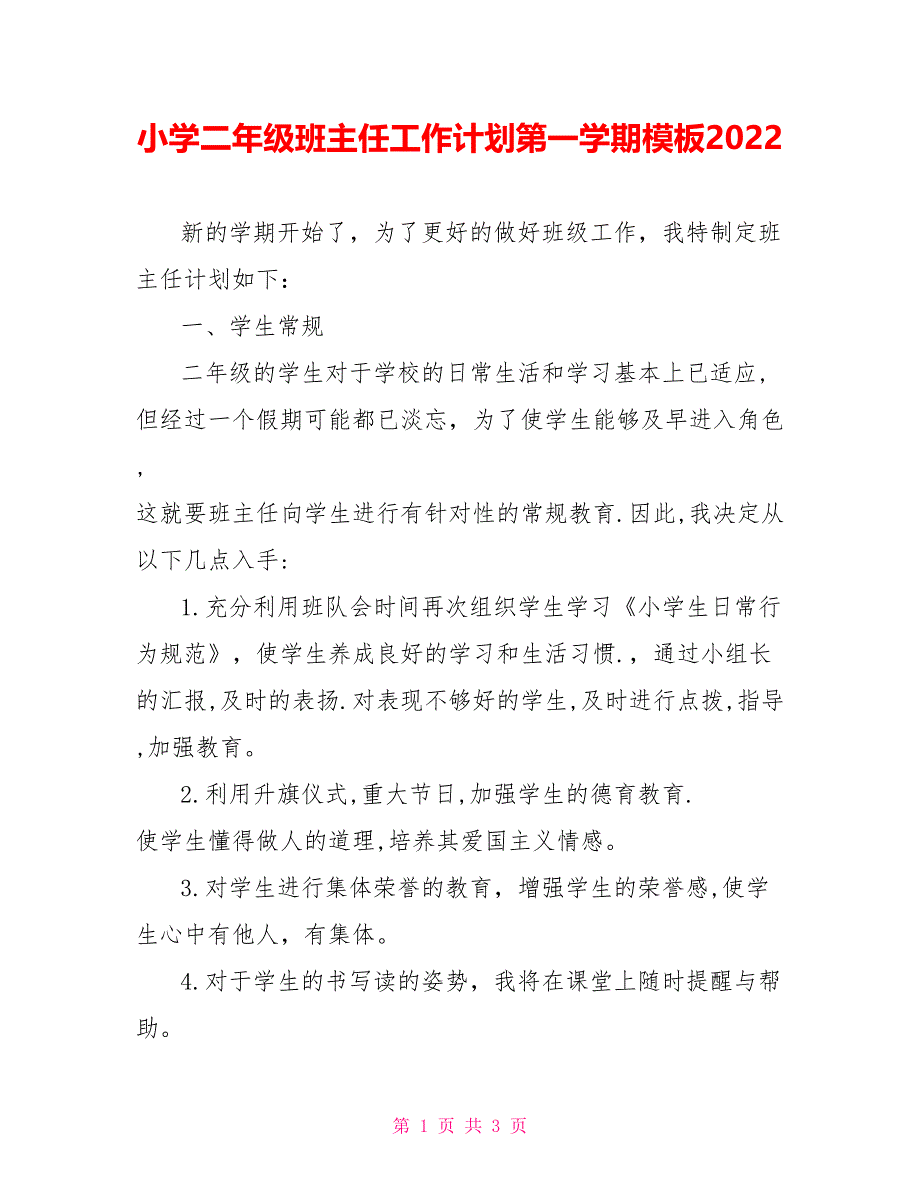 小学二年级班主任工作计划第一学期模板2022

新的学期开始了，为了更好的做好班级工作，我特制定班主任计划如下：

一、学生常规

二年级的学生对于学校的日常生活和学习基本上已适应，但经过一个假期可能都已淡忘，为了使学生能够及早进入角色，
这就要班主任向学生进行有针对性的常规教育.因此,我决定从以下几点入手：

1.充分利用班队会时间再次组织学生学习《小学生日常行为规范》，使学生养成良好的学习和生活习惯.，通过小组长的汇报,及时的表扬.对表现不够好的学生,及时进行点拨,指导,加强教育。

2.利用升旗仪式,重大节日,加强学生的德育教育.
使学生懂得做人的道理,培养其爱国主义情感。

3.对学生进行集体荣誉的教育，增强学生的荣誉感,使学生心中有他人，有集体。

4.对于学生的书写读的姿势，我将在课堂上随时提醒与帮助。

第 1 页 共 3 页